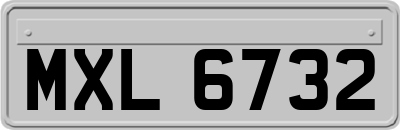 MXL 6732